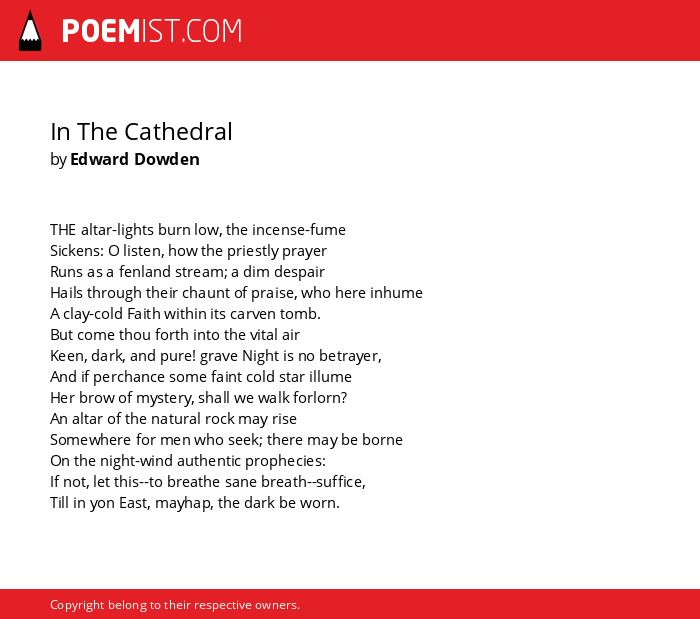 POEMIST.COM

In The Cathedral
by Edward Dowden

THE altar-lights burn low, the incense-fume
Sickens: O listen, how the priestly prayer
Runs as a fenland stream; a dim despair
Hails through their chaunt of praise, who here inhume
A clay-cold Faith within its carven tomb.
But come thou forth into the vital air
Keen, dark, and pure! grave Night is no betrayer,
And if perchance some faint cold star illume
Her brow of mystery, shall we walk forlorn?
An altar of the natural rock may rise
Somewhere for men who seek; there may be borne
On the night-wind authentic prophecies:
If not, let this--to breathe sane breath--suffice,
Till in yon East, mayhap, the dark be worn.

Copyright belong to their respective owners.